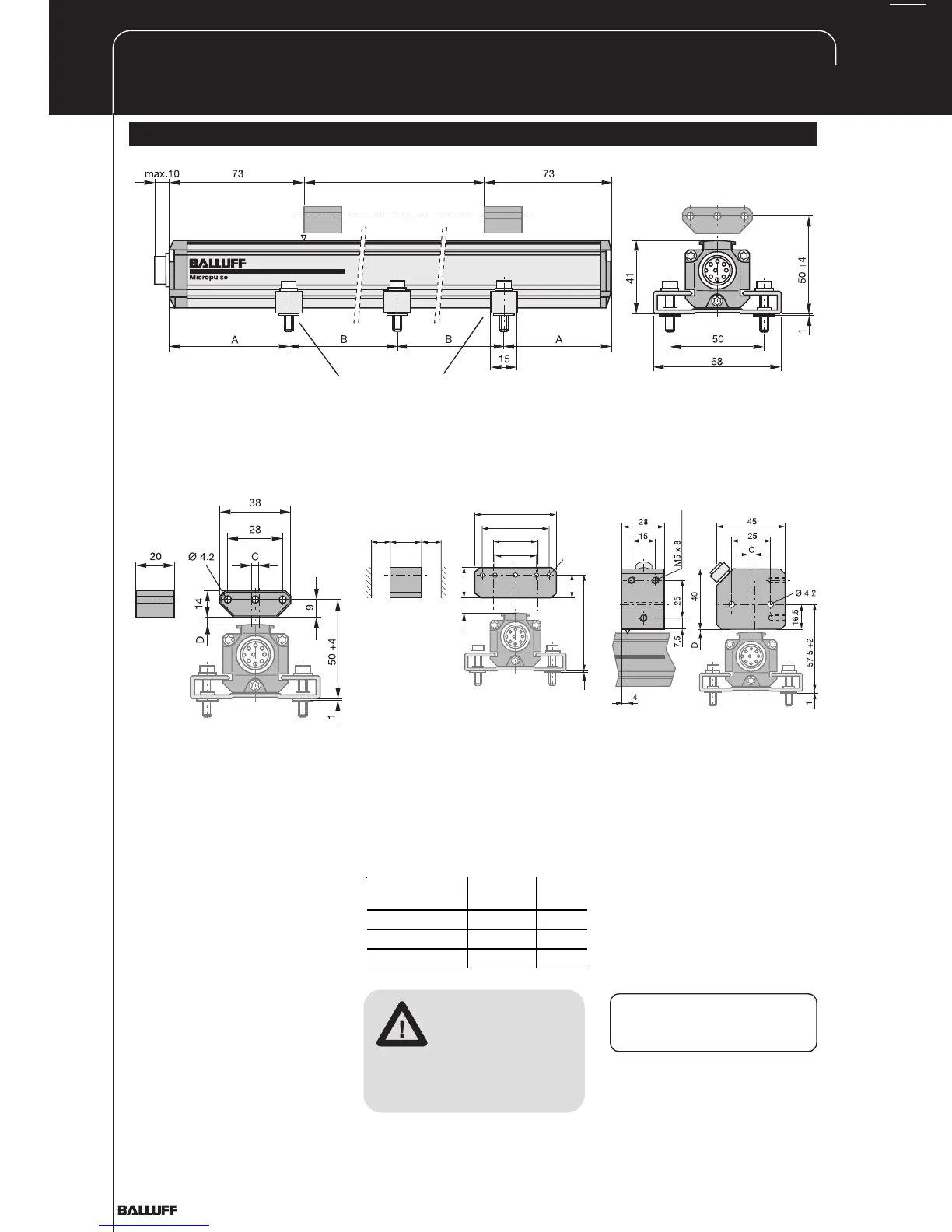 max.10

73

73

BALLUFF

Micropulse

A

B

B

A

15

41

50 +4

1

50

68

38

28

20

Ø 4.2

C

14

9

D

50 +4

1

28

15

M5 x 8

25

7.5

4

45

25

C

40

Ø 4.2

16.5

D

57.5 +2

1

BALLUFF